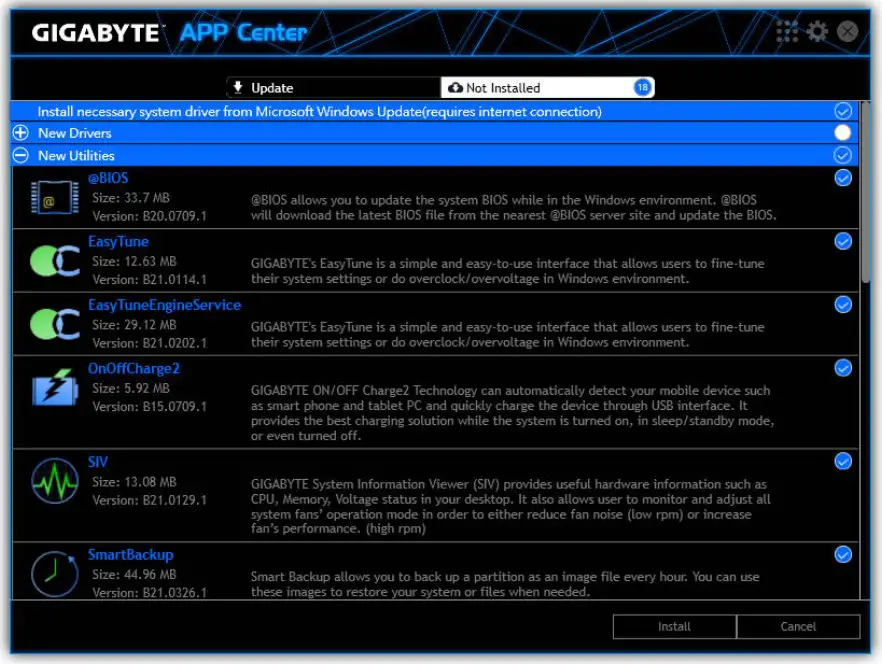 GIGABYTE APP Center

Update
Not Installed 18

Install necessary system driver from Microsoft Windows Update(requires internet connection)
New Drivers
New Utilities

@BIOS
Size: 33.7 MB
Version: B20.0709.1
@BIOS allows you to update the system BIOS while in the Windows environment. @BIOS will download the latest BIOS file from the nearest @BIOS server site and update the BIOS.

EasyTune
Size: 12.63 MB
Version: B21.0114.1
GIGABYTE's EasyTune is a simple and easy-to-use interface that allows users to fine-tune their system settings or do overclock/overvoltage in Windows environment.

EasyTuneEngineService
Size: 29.12 MB
Version: B21.0202.1
GIGABYTE's EasyTune is a simple and easy-to-use interface that allows users to fine-tune their system settings or do overclock/overvoltage in Windows environment.

OnOffCharge2
Size: 5.92 MB
Version: B15.0709.1
GIGABYTE ON/OFF Charge2 Technology can automatically detect your mobile device such as smart phone and tablet PC and quickly charge the device through USB interface. It provides the best charging solution while the system is turned on, in sleep/standby mode, or even turned off.

SIV
Size: 13.08 MB
Version: B21.0129.1
GIGABYTE System Information Viewer (SIV) provides useful hardware information such as CPU, Memory, Voltage status in your desktop. It also allows user to monitor and adjust all system fans' operation mode in order to either reduce fan noise (low rpm) or increase fan's performance. (high rpm)

SmartBackup
Size: 44.96 MB
Version: B21.0326.1
Smart Backup allows you to back up a partition as an image file every hour. You can use these images to restore your system or files when needed.

Install
Cancel